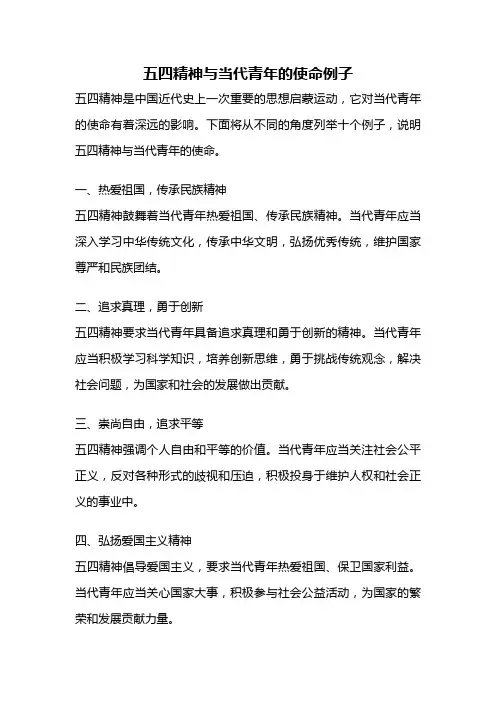 五四精神与当代青年的使命例子

五四精神是中国近代史上一次重要的思想启蒙运动，它对当代青年的使命有着深远的影响。下面将从不同的角度列举十个例子，说明五四精神与当代青年的使命。

一、热爱祖国，传承民族精神

五四精神鼓舞着当代青年热爱祖国、传承民族精神。当代青年应当深入学习中华传统文化，传承中华文明，弘扬优秀传统，维护国家尊严和民族团结。

二、追求真理，勇于创新

五四精神要求当代青年具备追求真理和勇于创新的精神。当代青年应当积极学习科学知识，培养创新思维，勇于挑战传统观念，解决社会问题，为国家和社会的发展做出贡献。

三、崇尚自由，追求平等

五四精神强调个人自由和平等的价值。当代青年应当关注社会公平正义，反对各种形式的歧视和压迫，积极投身于维护人权和社会正义的事业中。

四、弘扬爱国主义精神

五四精神倡导爱国主义，要求当代青年热爱祖国、保卫国家利益。当代青年应当关心国家大事，积极参与社会公益活动，为国家的繁荣和发展贡献力量。